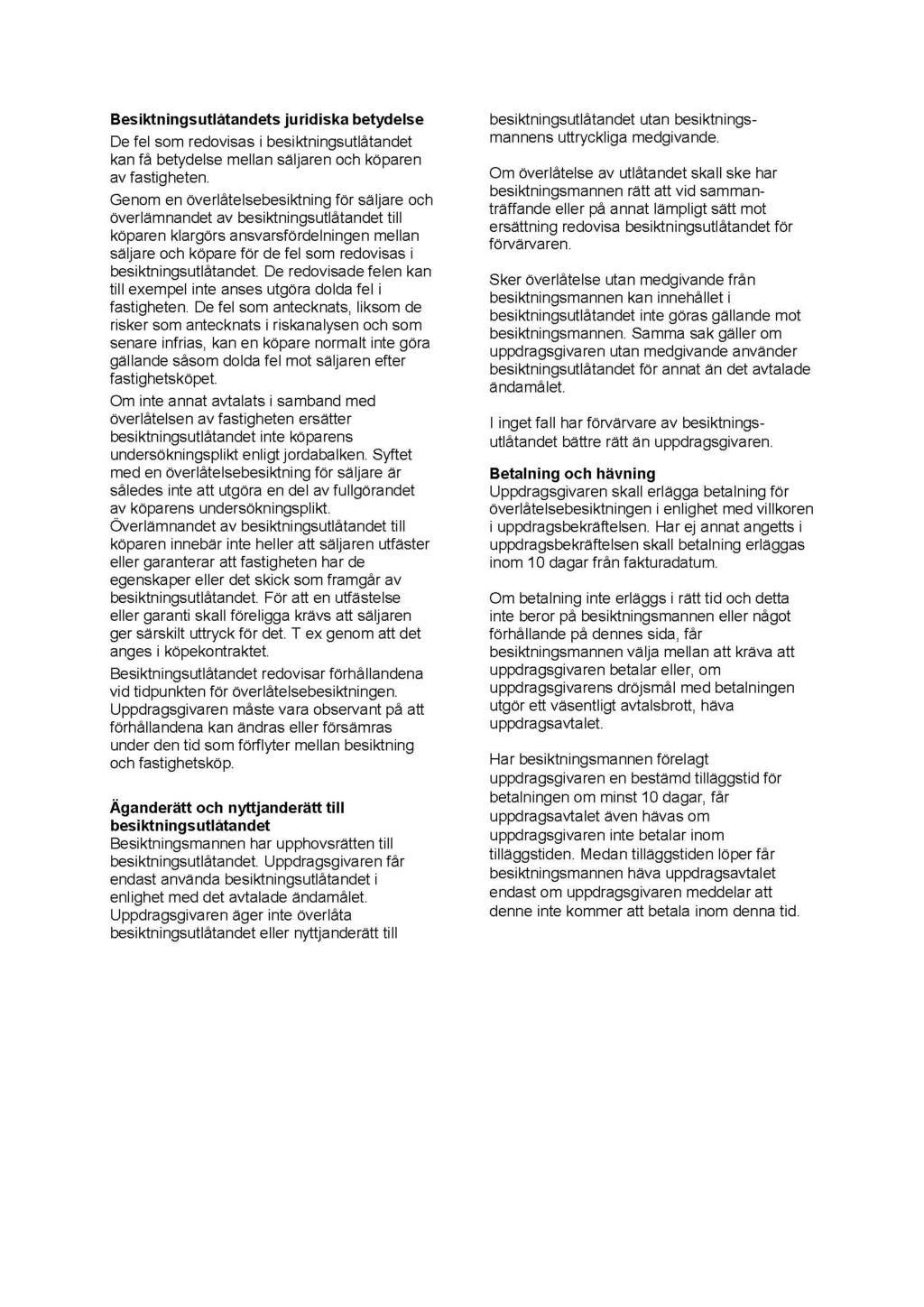 **Besiktningsutlåtandets juridiska betydelse**
De fel som redovisas i besiktningsutlåtandet kan få betydelse mellan säljaren och köparen av fastigheten.

Genom en överlåtelsebesiktning för säljare och överlämnandet av besiktningsutlåtandet till köparen klargörs ansvarsfördelningen mellan säljare och köpare för de fel som redovisas i besiktningsutlåtandet. De redovisade felen kan till exempel inte anses utgöra dolda fel i fastigheten. De fel som antecknats, liksom de risker som antecknats i riskanalysen och som senare infrias, kan en köpare normalt inte göra gällande såsom dolda fel mot säljaren efter fastighetsköpet.

Om inte annat avtalats i samband med överlåtelsen av fastigheten ersätter besiktningsutlåtandet inte köparens undersökningsplikt enligt jordabalken. Syftet med en överlåtelsebesiktning för säljare är således inte att utgöra en del av fullgörandet av köparens undersökningsplikt. Överlämnandet av besiktningsutlåtandet till köparen innebär inte heller att säljaren utfäster eller garanterar att fastigheten har de egenskaper eller det skick som framgår av besiktningsutlåtandet. För att en utfästelse eller garanti skall föreligga krävs att säljaren ger särskilt uttryck för det. T ex genom att det anges i köpekontraktet.

Besiktningsutlåtandet redovisar förhållandena vid tidpunkten för överlåtelsebesiktningen. Uppdragsgivaren måste vara observant på att förhållandena kan ändras eller försämras under den tid som förflyter mellan besiktning och fastighetsköp.

**Äganderätt och nyttjanderätt till besiktningsutlåtandet**
Besiktningsmannen har upphovsrätten till besiktningsutlåtandet. Uppdragsgivaren får endast använda besiktningsutlåtandet i enlighet med det avtalade ändamålet. Uppdragsgivaren äger inte överlåta besiktningsutlåtandet eller nyttjanderätt till besiktningsutlåtandet utan besiktningsmannens uttryckliga medgivande.

Om överlåtelse av utlåtandet skall ske har besiktningsmannen rätt att vid sammanträffande eller på annat lämpligt sätt mot ersättning redovisa besiktningsutlåtandet för förvärvaren.

Sker överlåtelse utan medgivande från besiktningsmannen kan innehållet i besiktningsutlåtandet inte göras gällande mot besiktningsmannen. Samma sak gäller om uppdragsgivaren utan medgivande använder besiktningsutlåtandet för annat än det avtalade ändamålet.

I inget fall har förvärvare av besiktningsutlåtandet bättre rätt än uppdragsgivaren.

**Betalning och hävning**
Uppdragsgivaren skall erlägga betalning för överlåtelsebesiktningen i enlighet med villkoren i uppdragsbekräftelsen. Har ej annat angetts i uppdragsbekräftelsen skall betalning erläggas inom 10 dagar från fakturadatum.

Om betalning inte erläggs i rätt tid och detta inte beror på besiktningsmannen eller något förhållande på dennes sida, får besiktningsmannen välja mellan att kräva att uppdragsgivaren betalar eller, om uppdragsgivarens dröjsmål med betalningen utgör ett väsentligt avtalsbrott, häva uppdragsavtalet.

Har besiktningsmannen förelagt uppdragsgivaren en bestämd tilläggstid för betalningen om minst 10 dagar, får uppdragsavtalet även hävas om uppdragsgivaren inte betalar inom tilläggstiden. Medan tilläggstiden löper får besiktningsmannen häva uppdragsavtalet endast om uppdragsgivaren meddelar att denne inte kommer att betala inom denna tid.